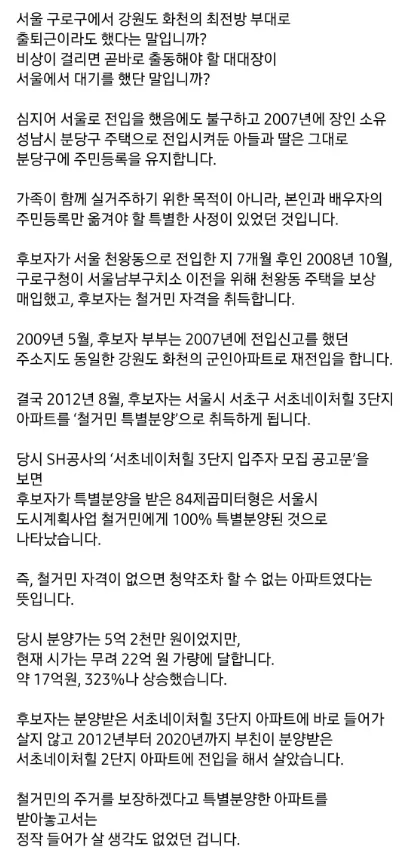 서울 구로구에서 강원도 화천의 최전방 부대로 출퇴근이라도 했다는 말입니까?
비상이 걸리면 곧바로 출동해야 할 대대장이 서울에서 대기를 했단 말입니까?

심지어 서울로 전입을 했음에도 불구하고 2007년에 장인 소유 성남시 분당구 주택으로 전입시켜둔 아들과 딸은 그대로 분당구에 주민등록을 유지합니다.

가족이 함께 실거주하기 위한 목적이 아니라, 본인과 배우자의 주민등록만 옮겨야 할 특별한 사정이 있었던 것입니다.

후보자가 서울 천왕동으로 전입한 지 7개월 후인 2008년 10월, 구로구청이 서울남부구치소 이전을 위해 천왕동 주택을 보상 매입했고, 후보자는 철거민 자격을 취득합니다.

2009년 5월, 후보자 부부는 2007년에 전입신고를 했던 주소지도 동일한 강원도 화천의 군인아파트로 재전입을 합니다.

결국 2012년 8월, 후보자는 서울시 서초구 서초네이처힐 3단지 아파트를 '철거민 특별분양'으로 취득하게 됩니다.

당시 SH공사의 '서초네이처힐 3단지 입주자 모집 공고문'을 보면
후보자가 특별분양을 받은 84제곱미터형은 서울시 도시계획사업 철거민에게 100% 특별분양된 것으로 나타났습니다.

즉, 철거민 자격이 없으면 청약조차 할 수 없는 아파트였다는 뜻입니다.

당시 분양가는 5억 2천만 원이었지만,
현재 시가는 무려 22억 원 가량에 달합니다.
약 17억원, 323%나 상승했습니다.

후보자는 분양받은 서초네이처힐 3단지 아파트에 바로 들어가 살지 않고 2012년부터 2020년까지 부친이 분양받은 서초네이처힐 2단지 아파트에 전입을 해서 살았습니다.

철거민의 주거를 보장하겠다고 특별분양한 아파트를 받아놓고서는
정작 들어가 살 생각도 없었던 겁니다.